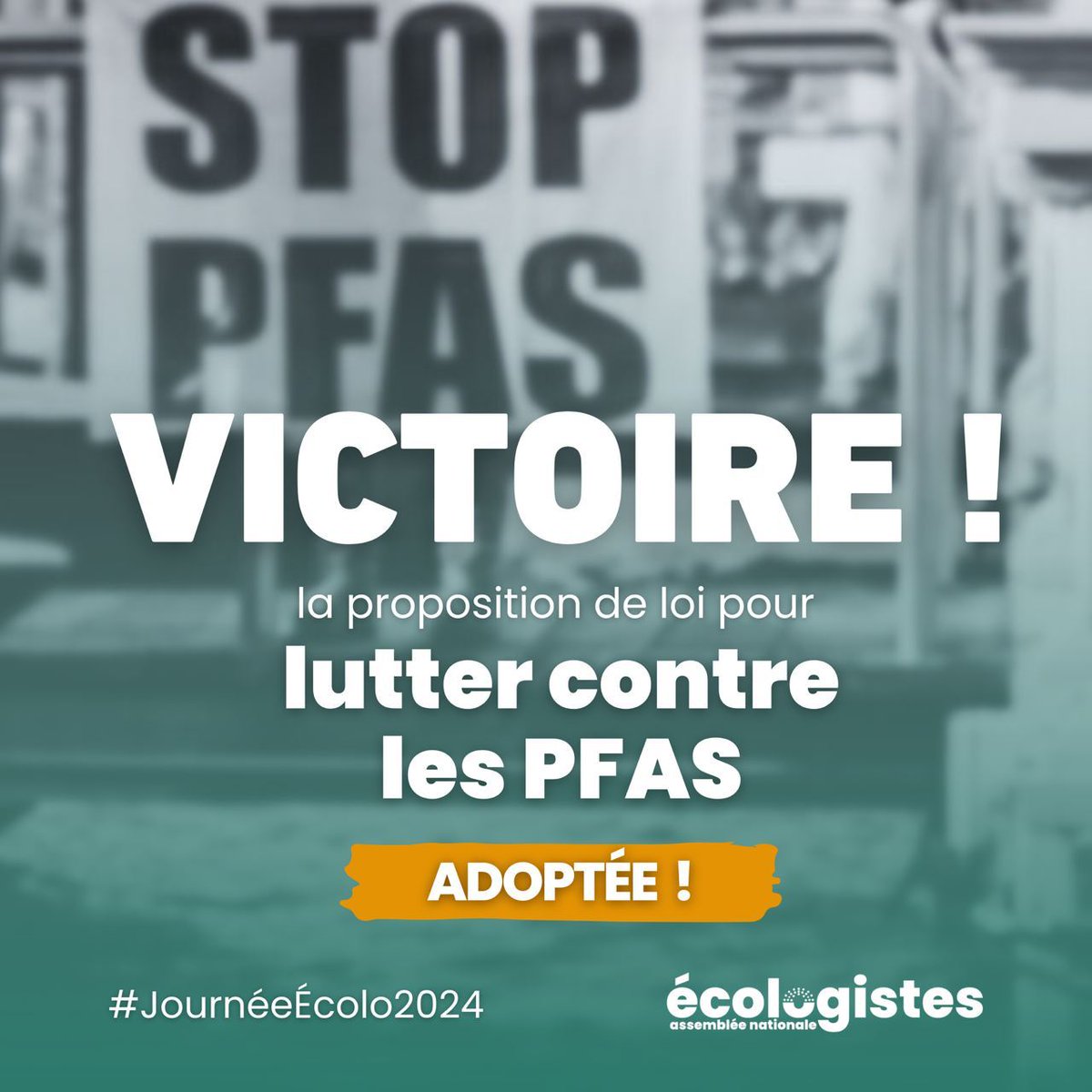 STOP
PFAS

VICTOIRE !

la proposition de loi pour
lutter contre
les PFAS

ADOPTÉE !

#JournéeÉcolo2024

écologistes
assemblée nationale